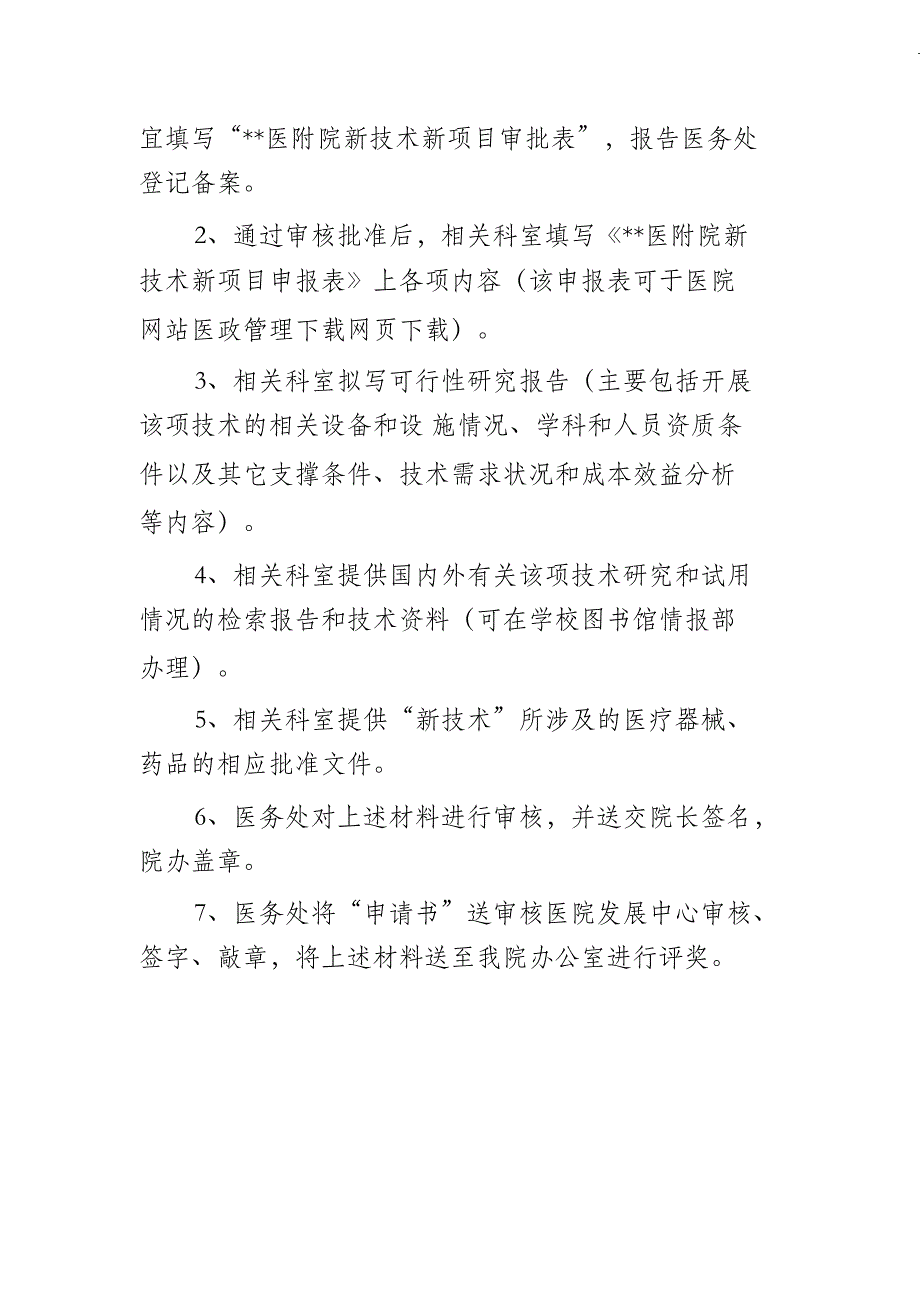 宜填写“**医附院新技术新项目审批表”，报告医务处登记备案。

2、通过审核批准后，相关科室填写《**医附院新技术新项目申报表》上各项内容（该申报表可于医院网站医政管理下载网页下载）。

3、相关科室拟写可行性研究报告（主要包括开展该项技术的相关设备和设 施情况、学科和人员资质条件以及其它支撑条件、技术需求状况和成本效益分析等内容）。

4、相关科室提供国内外有关该项技术研究和试用情况的检索报告和技术资料（可在学校图书馆情报部办理）。

5、相关科室提供“新技术”所涉及的医疗器械、药品的相应批准文件。

6、医务处对上述材料进行审核，并送交院长签名，院办盖章。

7、医务处将“申请书”送审核医院发展中心审核、签字、敲章，将上述材料送至我院办公室进行评奖。